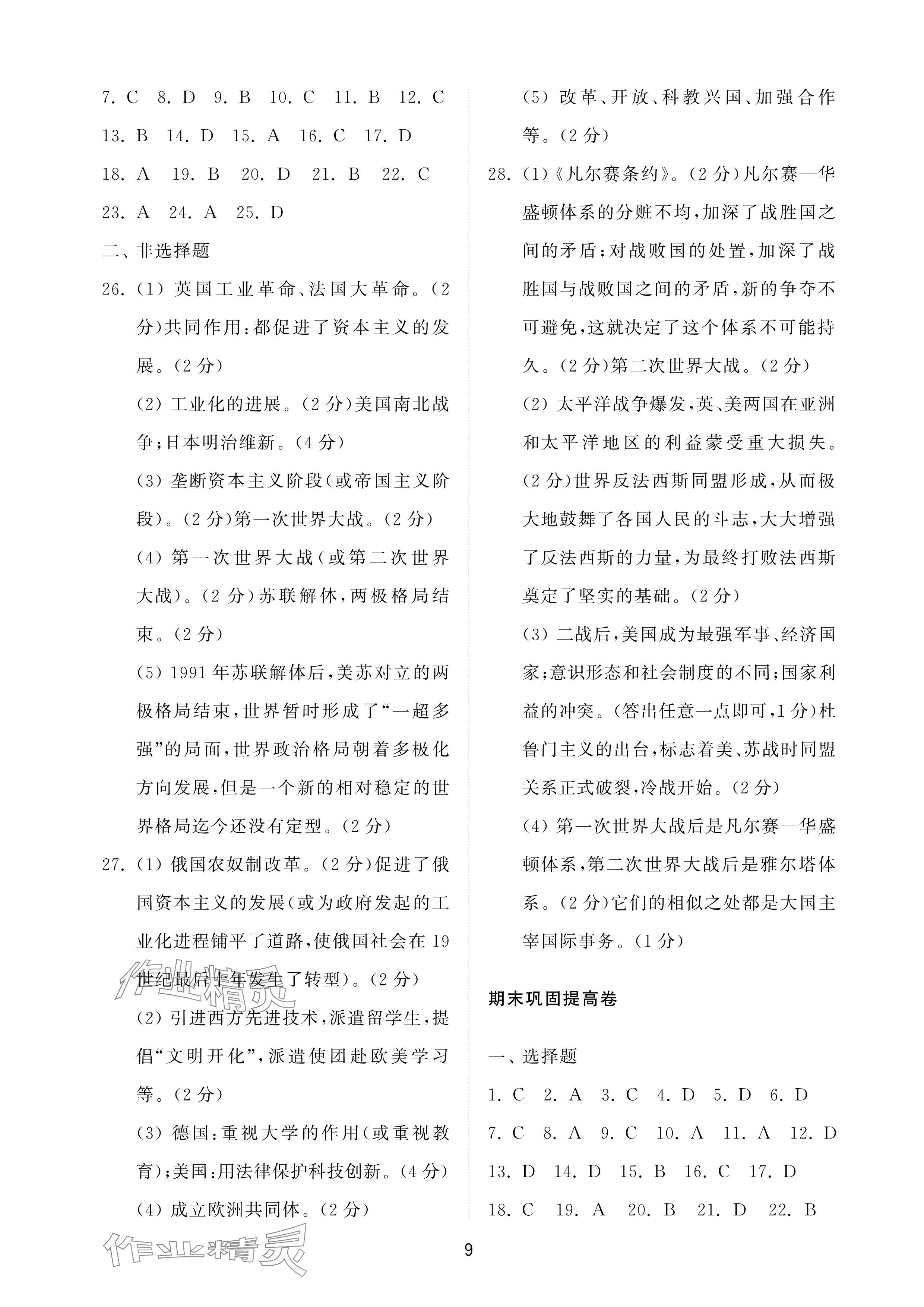 7. C 8. D 9. B 10. C 11. B 12. C
13. B 14. D 15. A 16. C 17. D
18. A 19. B 20. D 21. B 22. C
23. A 24. A 25. D

二、非选择题

26. (1) 英国工业革命、法国大革命。(2分)共同作用:都促进了资本主义的发展。(2分)

(2) 工业化的进展。(2分)美国南北战争;日本明治维新。(4分)

(3) 垄断资本主义阶段(或帝国主义阶段)。(2分)第一次世界大战。(2分)

(4) 第一次世界大战(或第二次世界大战)。(2分)苏联解体,两极格局结束。(2分)

(5) 1991年苏联解体后,美苏对立的两极格局结束,世界暂时形成了“一超多强”的局面,世界政治格局朝着多极化方向发展,但是一个新的相对稳定的世界格局迄今还没有定型。(2分)

27. (1) 俄国农奴制改革。(2分)促进了俄国资本主义的发展(或为政府发起的工业化进程铺平了道路,使俄国社会在19世纪最后十年发生了转型)。(2分)

(2) 引进西方先进技术,派遣留学生,提倡“文明开化”,派遣使团赴欧美学习等。(2分)

(3) 德国:重视大学的作用(或重视教育);美国:用法律保护科技创新。(4分)

(4) 成立欧洲共同体。(2分)

(5) 改革、开放、科教兴国、加强合作等。(2分)

28. (1)《凡尔赛条约》。(2分)凡尔赛—华盛顿体系的分赃不均,加深了战胜国之间的矛盾;对战败国的处置,加深了战胜国与战败国之间的矛盾,新的争夺不可避免,这就决定了这个体系不可能持久。(2分)第二次世界大战。(2分)

(2) 太平洋战争爆发,英、美两国在亚洲和太平洋地区的利益蒙受重大损失。(2分)世界反法西斯同盟形成,从而极大地鼓舞了各国人民的斗志,大大增强了反法西斯的力量,为最终打败法西斯奠定了坚实的基础。(2分)

(3) 二战后,美国成为最强军事、经济国家;意识形态和社会制度的不同;国家利益的冲突。(答出任意一点即可,1分)杜鲁门主义的出台,标志着美、苏战时同盟关系正式破裂,冷战开始。(2分)

(4) 第一次世界大战后是凡尔赛—华盛顿体系,第二次世界大战后是雅尔塔体系。(2分)它们的相似之处都是大国主宰国际事务。(1分)

期末巩固提高卷

一、选择题

1. C 2. A 3. C 4. D 5. D 6. D
7. C 8. A 9. C 10. A 11. A 12. D
13. D 14. D 15. B 16. C 17. D
18. C 19. A 20. B 21. D 22. B

9

作业精灵
作业精灵